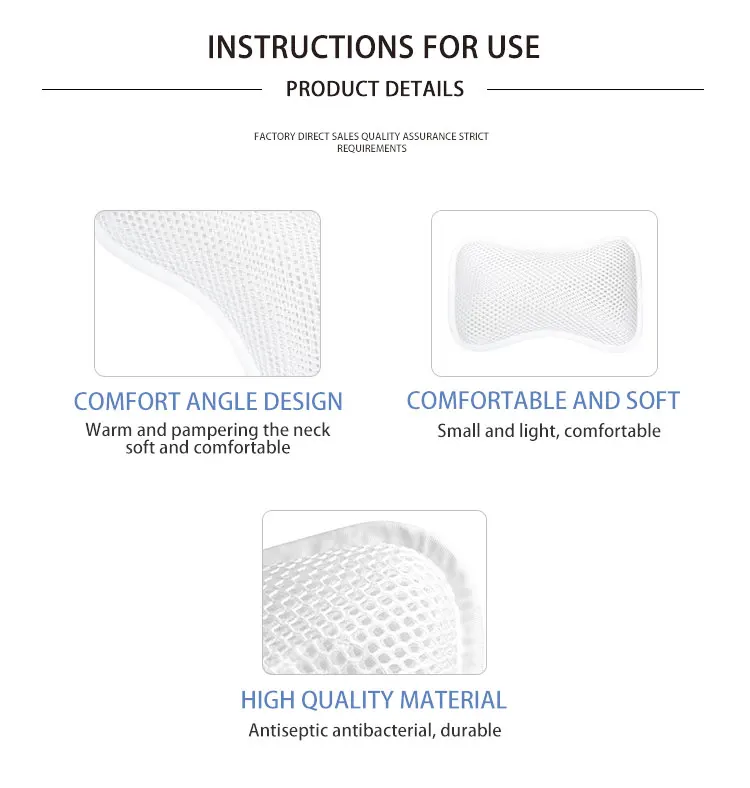 INSTRUCTIONS FOR USE

PRODUCT DETAILS

FACTORY DIRECT SALES QUALITY ASSURANCE STRICT REQUIREMENTS

COMFORT ANGLE DESIGN

Warm and pampering the neck soft and comfortable

COMFORTABLE AND SOFT

Small and light, comfortable

HIGH QUALITY MATERIAL

Antiseptic antibacterial, durable